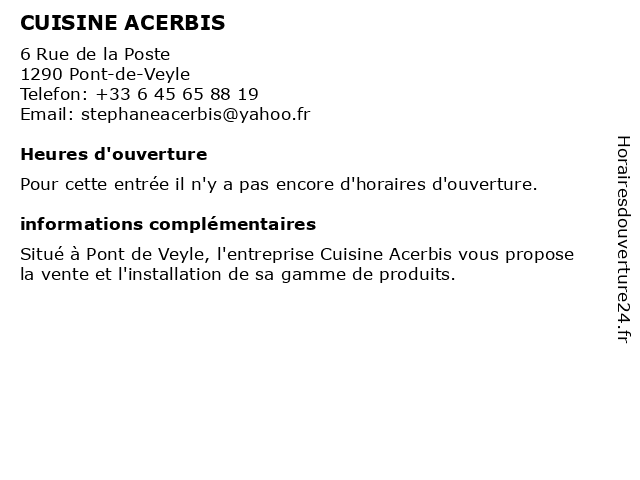 CUISINE ACERBIS

6 Rue de la Poste
1290 Pont-de-Veyle
Telefon: +33 6 45 65 88 19
Email: stephaneacerbis@yahoo.fr

Heures d'ouverture

Pour cette entrée il n'y a pas encore d'horaires d'ouverture.

informations complémentaires

Situé à Pont de Veyle, l'entreprise Cuisine Acerbis vous propose la vente et l'installation de sa gamme de produits.

Horairesdouverture24.fr